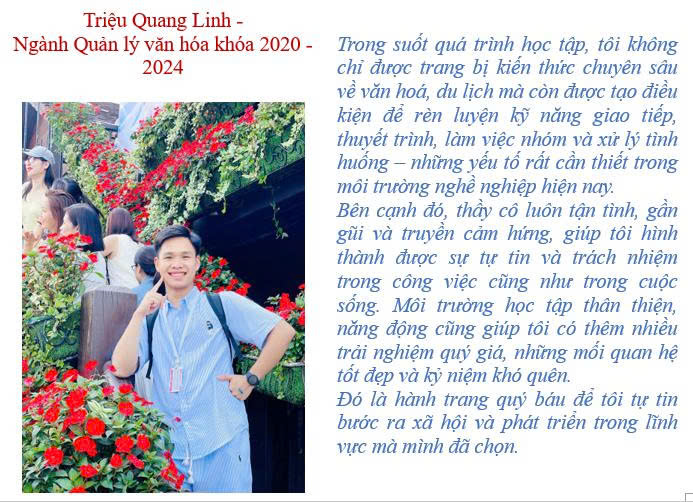 Triệu Quang Linh -
Ngành Quản lý văn hóa khóa 2020 - 2024

Trong suốt quá trình học tập, tôi không chỉ được trang bị kiến thức chuyên sâu về văn hoá, du lịch mà còn được tạo điều kiện để rèn luyện kỹ năng giao tiếp, thuyết trình, làm việc nhóm và xử lý tình huống – những yếu tố rất cần thiết trong môi trường nghề nghiệp hiện nay.
Bên cạnh đó, thầy cô luôn tận tình, gần gũi và truyền cảm hứng, giúp tôi hình thành được sự tự tin và trách nhiệm trong công việc cũng như trong cuộc sống. Môi trường học tập thân thiện, năng động cũng giúp tôi có thêm nhiều trải nghiệm quý giá, những mối quan hệ tốt đẹp và kỷ niệm khó quên.
Đó là hành trang quý báu để tôi tự tin bước ra xã hội và phát triển trong lĩnh vực mà mình đã chọn.